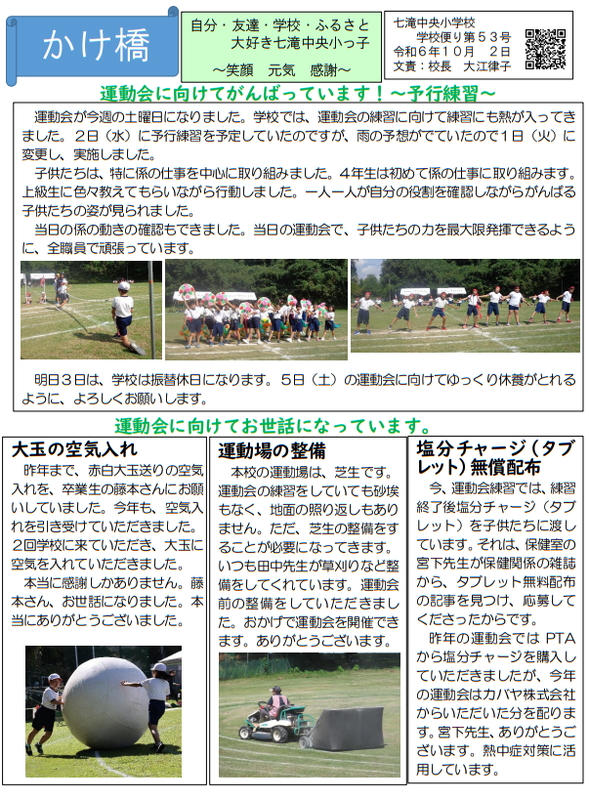 かけ橋

自分・友達・学校・ふるさと
大好き七滝中央小っ子
～笑顔　元気　感謝～

七滝中央小学校
学校便り第５３号
令和６年１０月　２日
文責：校長　大江律子

運動会に向けてがんばっています！～予行練習～

運動会が今週の土曜日になりました。学校では、運動会の練習に向けて練習にも熱が入ってきました。２日（水）に予行練習を予定していたのですが、雨の予想がでていたので１日（火）に変更し、実施しました。

子供たちは、特に係の仕事を中心に取り組みました。４年生は初めて係の仕事に取り組みます。上級生に色々教えてもらいながら行動しました。一人一人が自分の役割を確認しながらがんばる子供たちの姿が見られました。

当日の係の動きの確認もできました。当日の運動会で、子供たちの力を最大限発揮できるように、全職員で頑張っています。

明日３日は、学校は振替休日になります。５日（土）の運動会に向けてゆっくり休養がとれるように、よろしくお願いします。

運動会に向けてお世話になっています。

大玉の空気入れ

昨年まで、赤白大玉送りの空気入れを、卒業生の藤本さんにお願いしていました。今年も、空気入れを引き受けていただきました。２回学校に来ていただき、大玉に空気を入れていただきました。

本当に感謝しかありません。藤本さん、お世話になりました。本当にありがとうございました。

運動場の整備

本校の運動場は、芝生です。運動会の練習をしていても砂埃もなく、地面の照り返しもありません。ただ、芝生の整備をすることが必要になってきます。いつも田中先生が草刈りなど整備をしてくれています。運動会前の整備をしていただきました。おかげで運動会を開催できます。ありがとうございます。

塩分チャージ（タブレット）無償配布

今、運動会練習では、練習終了後塩分チャージ（タブレット）を子供たちに渡しています。それは、保健室の宮下先生が保健関係の雑誌から、タブレット無料配布の記事を見つけ、応募してくださったからです。

昨年の運動会では PTA から塩分チャージを購入していただきましたが、今年の運動会はカバヤ株式会社からいただいた分を配ります。宮下先生、ありがとうございます。熱中症対策に活用しています。